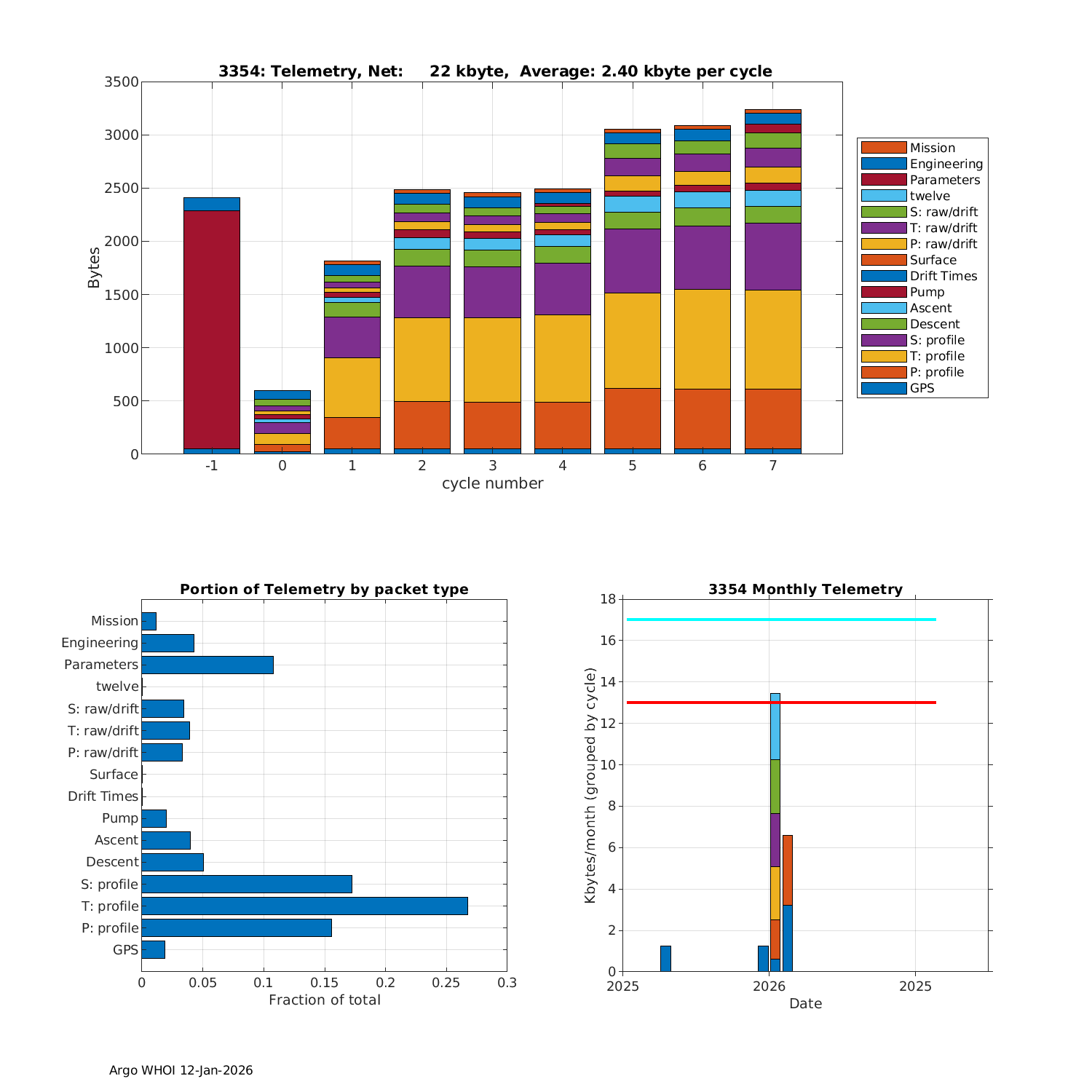 3354: Telemetry, Net: 22 kbyte, Average: 2.40 kbyte per cycle

Bytes

3500
3000
2500
2000
1500
1000
500
0

-1 0 1 2 3 4 5 6 7

cycle number

Mission
Engineering
Parameters
twelve
S: raw/drift
T: raw/drift
P: raw/drift
Surface
Drift Times
Pump
Ascent
Descent
S: profile
T: profile
P: profile
GPS

Portion of Telemetry by packet type

Mission
Engineering
Parameters
twelve
S: raw/drift
T: raw/drift
P: raw/drift
Surface
Drift Times
Pump
Ascent
Descent
S: profile
T: profile
P: profile
GPS

0 0.05 0.1 0.15 0.2 0.25 0.3

Fraction of total

3354 Monthly Telemetry

Kbytes/month (grouped by cycle)

18
16
14
12
10
8
6
4
2
0

2025 2026 2025

Date

Argo WHOI 12-Jan-2026